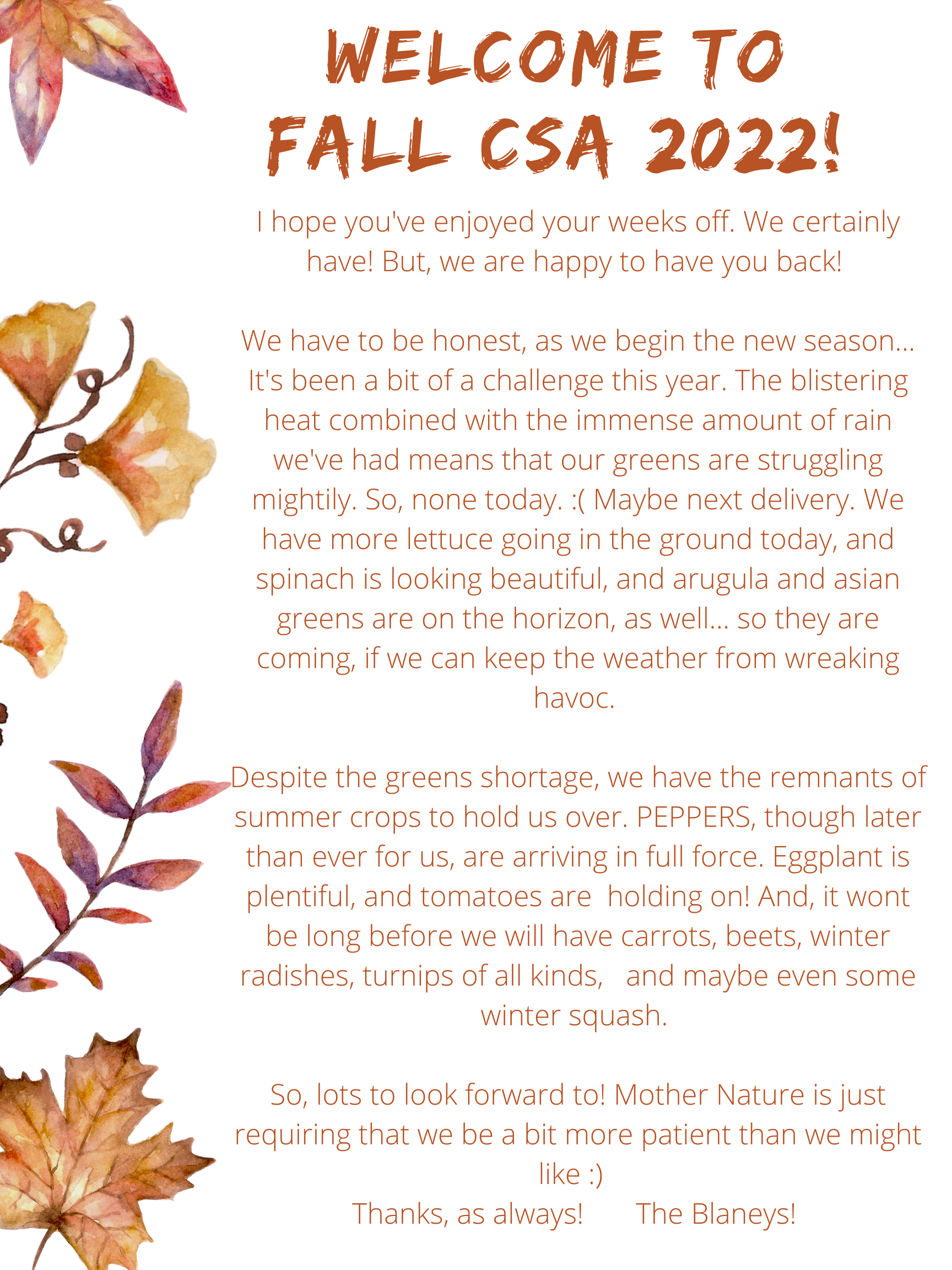 WELCOME TO FALL CSA 2022!

I hope you've enjoyed your weeks off. We certainly have! But, we are happy to have you back!

We have to be honest, as we begin the new season... It's been a bit of a challenge this year. The blistering heat combined with the immense amount of rain we've had means that our greens are struggling mightily. So, none today. :( Maybe next delivery. We have more lettuce going in the ground today, and spinach is looking beautiful, and arugula and asian greens are on the horizon, as well... so they are coming, if we can keep the weather from wreaking havoc.

Despite the greens shortage, we have the remnants of summer crops to hold us over. PEPPERS, though later than ever for us, are arriving in full force. Eggplant is plentiful, and tomatoes are holding on! And, it wont be long before we will have carrots, beets, winter radishes, turnips of all kinds, and maybe even some winter squash.

So, lots to look forward to! Mother Nature is just requiring that we be a bit more patient than we might like :)
Thanks, as always! The Blaneys!